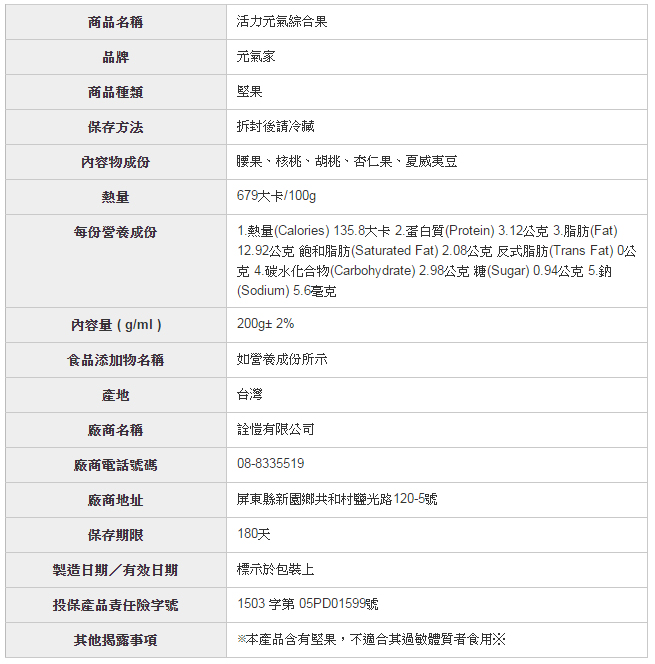 | 商品名稱 | 活力元氣綜合果 |
|---|---|
| 品牌 | 元氣家 |
| 商品種類 | 堅果 |
| 保存方法 | 拆封後請冷藏 |
| 內容物成份 | 腰果、核桃、胡桃、杏仁果、夏威夷豆 |
| 熱量 | 679大卡/100g |
| 每份營養成份 | 1.熱量(Calories) 135.8大卡 2.蛋白質(Protein) 3.12公克 3.脂肪(Fat) 12.92公克 飽和脂肪(Saturated Fat) 2.08公克 反式脂肪(Trans Fat) 0公克 4.碳水化合物(Carbohydrate) 2.98公克 糖(Sugar) 0.94公克 5.鈉(Sodium) 5.6毫克 |
| 內容量 ( g/ml ) | 200g± 2% |
| 食品添加物名稱 | 如營養成份所示 |
| 產地 | 台灣 |
| 廠商名稱 | 詮愷有限公司 |
| 廠商電話號碼 | 08-8335519 |
| 廠商地址 | 屏東縣新園鄉共和村鹽光路120-5號 |
| 保存期限 | 180天 |
| 製造日期／有效日期 | 標示於包裝上 |
| 投保產品責任險字號 | 1503 字第 05PD01599號 |
| 其他揭露事項 | ※本產品含有堅果，不適合其過敏體質者食用※ |